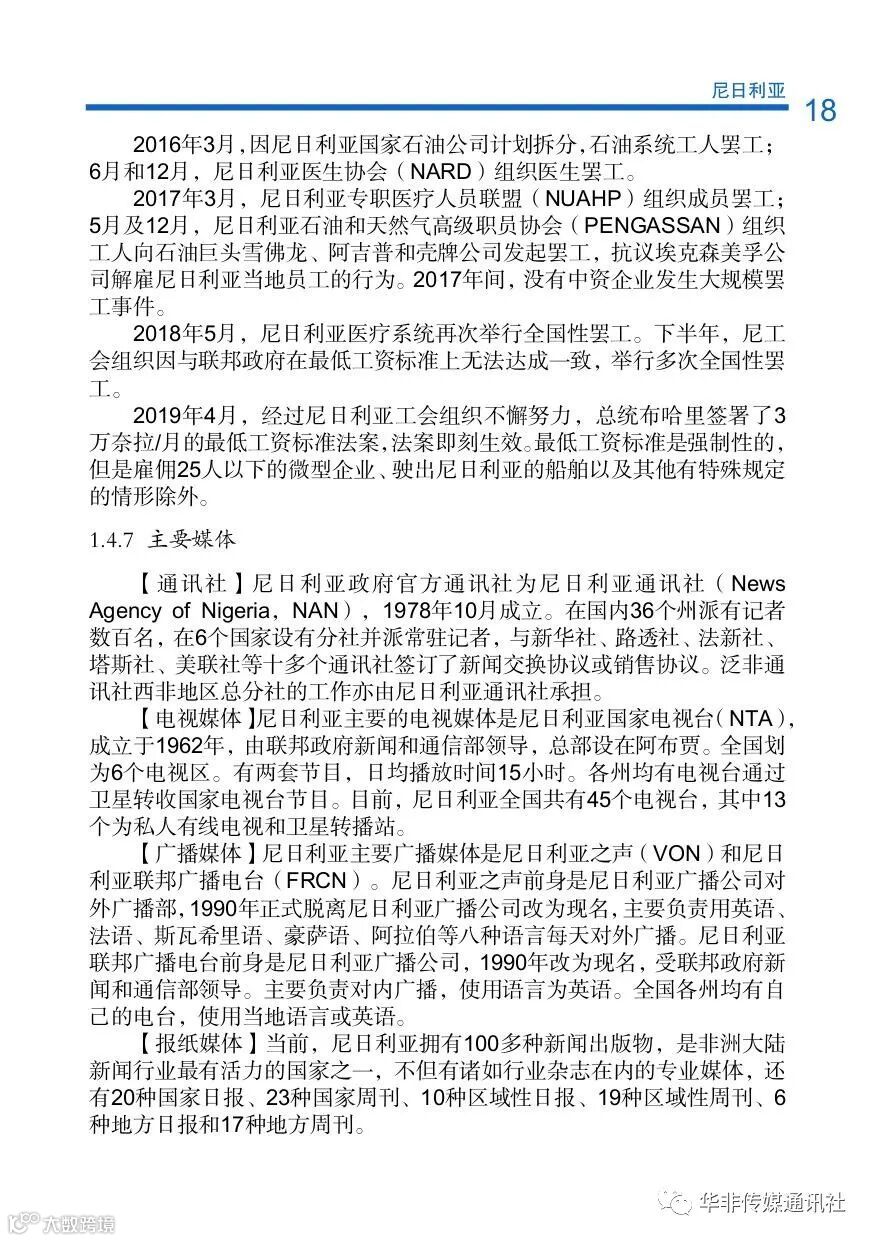 尼日利亚

18

2016年3月，因尼日利亚国家石油公司计划拆分，石油系统工人罢工；6月和12月，尼日利亚医生协会（NARD）组织医生罢工。

2017年3月，尼日利亚专职医疗人员联盟（NUAHP）组织成员罢工；5月及12月，尼日利亚石油和天然气高级职员协会（PENGASSAN）组织工人向石油巨头雪佛龙、阿吉普和壳牌公司发起罢工，抗议埃克森美孚公司解雇尼日利亚当地员工的行为。2017年间，没有中资企业发生大规模罢工事件。

2018年5月，尼日利亚医疗系统再次举行全国性罢工。下半年，尼工会组织因与联邦政府在最低工资标准上无法达成一致，举行多次全国性罢工。

2019年4月，经过尼日利亚工会组织不懈努力，总统布哈里签署了3万奈拉/月的最低工资标准法案，法案即刻生效。最低工资标准是强制性的，但是雇佣25人以下的微型企业、驶出尼日利亚的船舶以及其他有特殊规定的情形除外。

1.4.7 主要媒体

【通讯社】尼日利亚政府官方通讯社为尼日利亚通讯社（News Agency of Nigeria，NAN），1978年10月成立。在国内36个州派有记者数百名，在6个国家设有分社并派常驻记者，与新华社、路透社、法新社、塔斯社、美联社等十多个通讯社签订了新闻交换协议或销售协议。泛非通讯社西非地区总分社的工作亦由尼日利亚通讯社承担。

【电视媒体】尼日利亚主要的电视媒体是尼日利亚国家电视台（NTA），成立于1962年，由联邦政府新闻和通信部领导，总部设在阿布贾。全国划为6个电视区。有两套节目，日均播放时间15小时。各州均有电视台通过卫星转收国家电视台节目。目前，尼日利亚全国共有45个电视台，其中13个为私人有线电视和卫星转播站。

【广播媒体】尼日利亚主要广播媒体是尼日利亚之声（VON）和尼日利亚联邦广播电台（FRCN）。尼日利亚之声前身是尼日利亚广播公司对外广播部，1990年正式脱离尼日利亚广播公司改为现名，主要负责用英语、法语、斯瓦希里语、豪萨语、阿拉伯等八种语言每天对外广播。尼日利亚联邦广播电台前身是尼日利亚广播公司，1990年改为现名，受联邦政府新闻和通信部领导。主要负责对内广播，使用语言为英语。全国各州均有自己的电台，使用当地语言或英语。

【报纸媒体】当前，尼日利亚拥有100多种新闻出版物，是非洲大陆新闻行业最有活力的国家之一，不但有诸如行业杂志在内的专业媒体，还有20种国家日报、23种国家周刊、10种区域性日报、19种区域性周刊、6种地方日报和17种地方周刊。

华非传媒通讯社

大数跨境